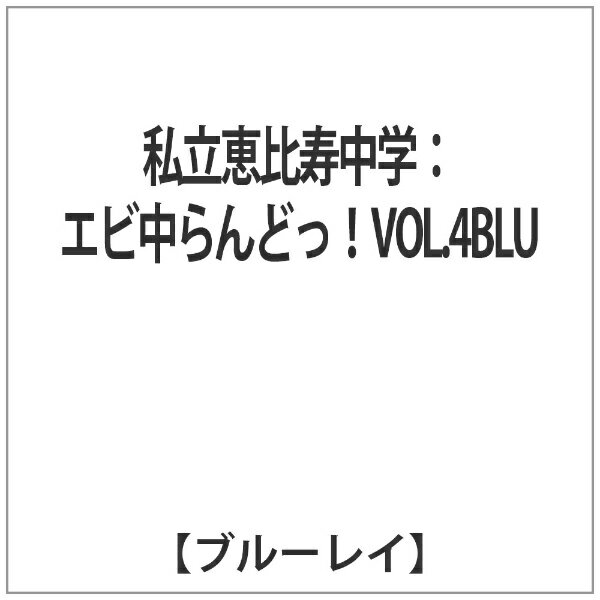 私立恵比寿中学：
エビ中らんどっ！VOL.4BLU

【ブルーレイ】